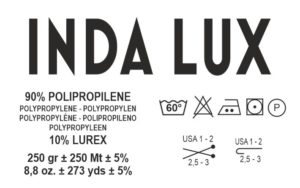 INDA LUX

90% POLIPROPILENE
POLYPROPYLENE - POLYPROPYLEN
POLYPROPYLÈNE - POLIPROPILENO
POLYPROPYLEEN
10% LUREX

250 gr ± 250 Mt ± 5%
8,8 oz. ± 273 yds ± 5%

60°

P

USA 1 - 2
2,5 - 3

USA 1 - 2
2,5 - 3